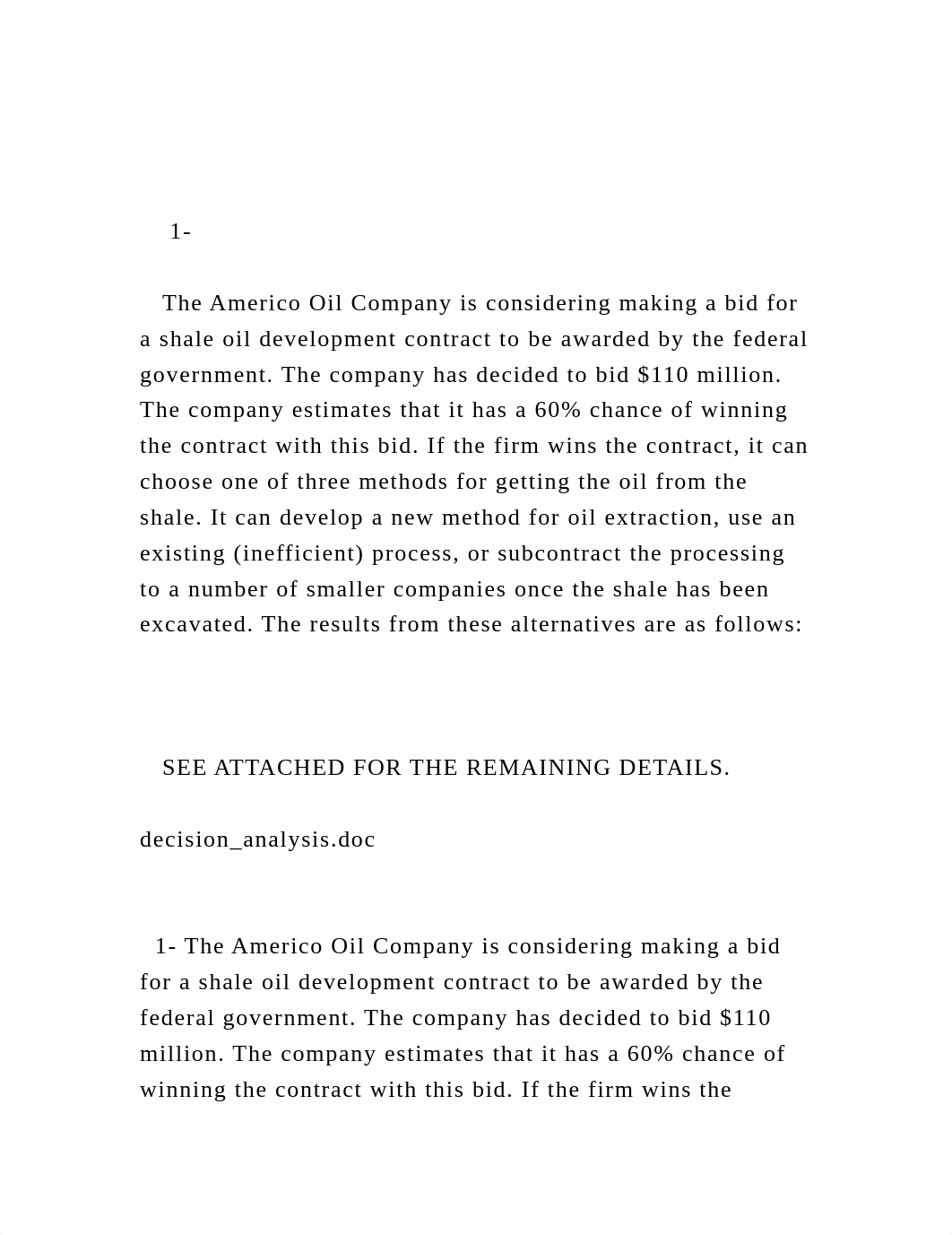 1-

The Americo Oil Company is considering making a bid for a shale oil development contract to be awarded by the federal government. The company has decided to bid \$110 million. The company estimates that it has a 60% chance of winning the contract with this bid. If the firm wins the contract, it can choose one of three methods for getting the oil from the shale. It can develop a new method for oil extraction, use an existing (inefficient) process, or subcontract the processing to a number of smaller companies once the shale has been excavated. The results from these alternatives are as follows:

SEE ATTACHED FOR THE REMAINING DETAILS.

decision_analysis.doc

1- The Americo Oil Company is considering making a bid for a shale oil development contract to be awarded by the federal government. The company has decided to bid \$110 million. The company estimates that it has a 60% chance of winning the contract with this bid. If the firm wins the